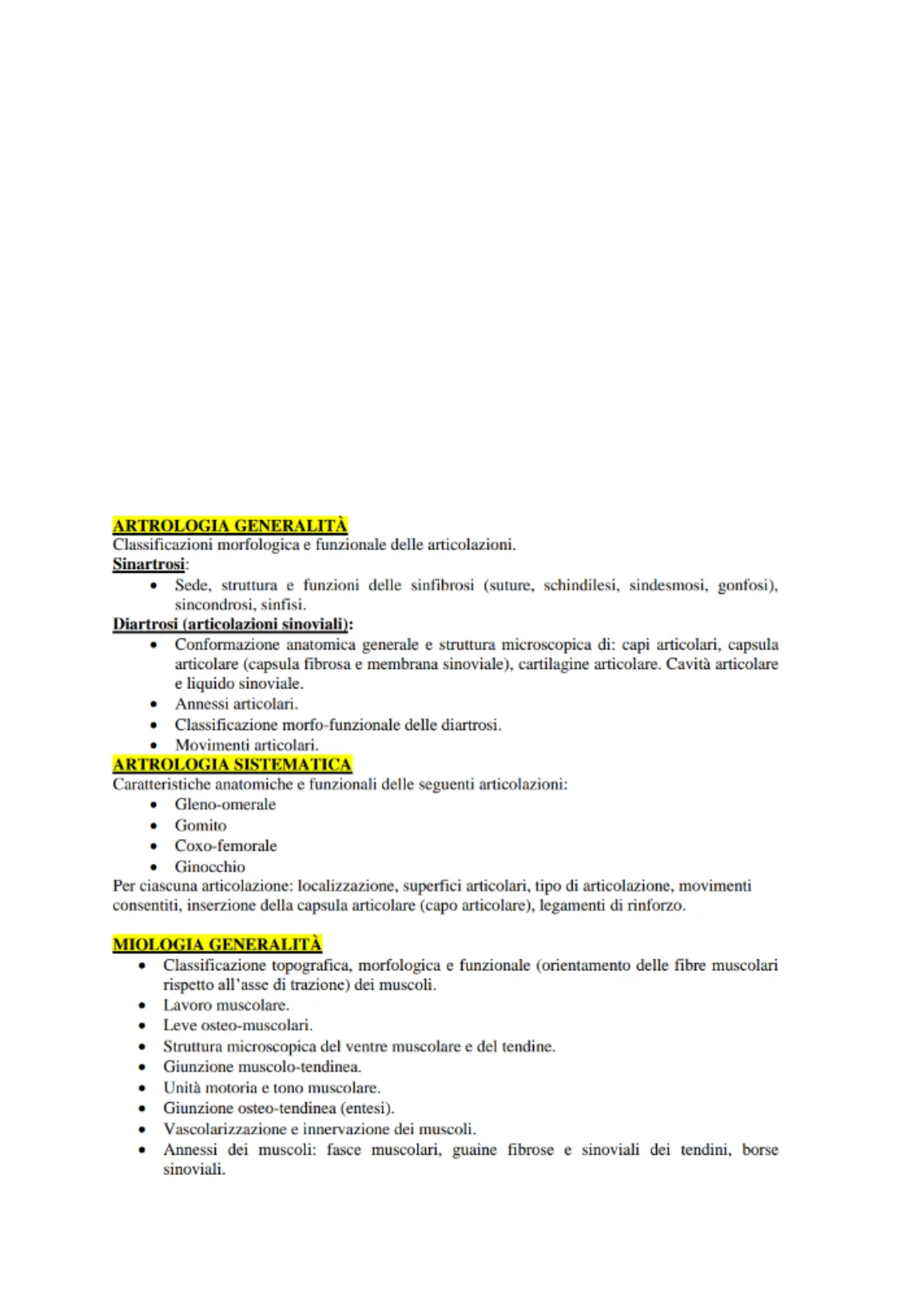 ARTROLOGIA GENERALITÀ
Classificazioni morfologica e funzionale delle articolazioni.
Sinartrosi:
• Sede, struttura e funzioni delle sinfibrosi (suture, schindilesi, sindesmosi, gonfosi), sincondrosi, sinfisi.
Diartrosi (articolazioni sinoviali):
• Conformazione anatomica generale e struttura microscopica di: capi articolari, capsula articolare (capsula fibrosa e membrana sinoviale), cartilagine articolare. Cavità articolare e liquido sinoviale.
• Annessi articolari.
• Classificazione morfo-funzionale delle diartrosi.
• Movimenti articolari.
ARTROLOGIA SISTEMATICA
Caratteristiche anatomiche e funzionali delle seguenti articolazioni:
• Gleno-omerale
• Gomito
• Coxo-femorale
• Ginocchio
Per ciascuna articolazione: localizzazione, superfici articolari, tipo di articolazione, movimenti consentiti, inserzione della capsula articolare (capo articolare), legamenti di rinforzo.

MIOLOGIA GENERALITÀ
• Classificazione topografica, morfologica e funzionale (orientamento delle fibre muscolari rispetto all'asse di trazione) dei muscoli.
• Lavoro muscolare.
• Leve osteo-muscolari.
• Struttura microscopica del ventre muscolare e del tendine.
• Giunzione muscolo-tendinea.
• Unità motoria e tono muscolare.
• Giunzione osteo-tendinea (entesi).
• Vascolarizzazione e innervazione dei muscoli.
• Annessi dei muscoli: fasce muscolari, guaine fibrose e sinoviali dei tendini, borse sinoviali.